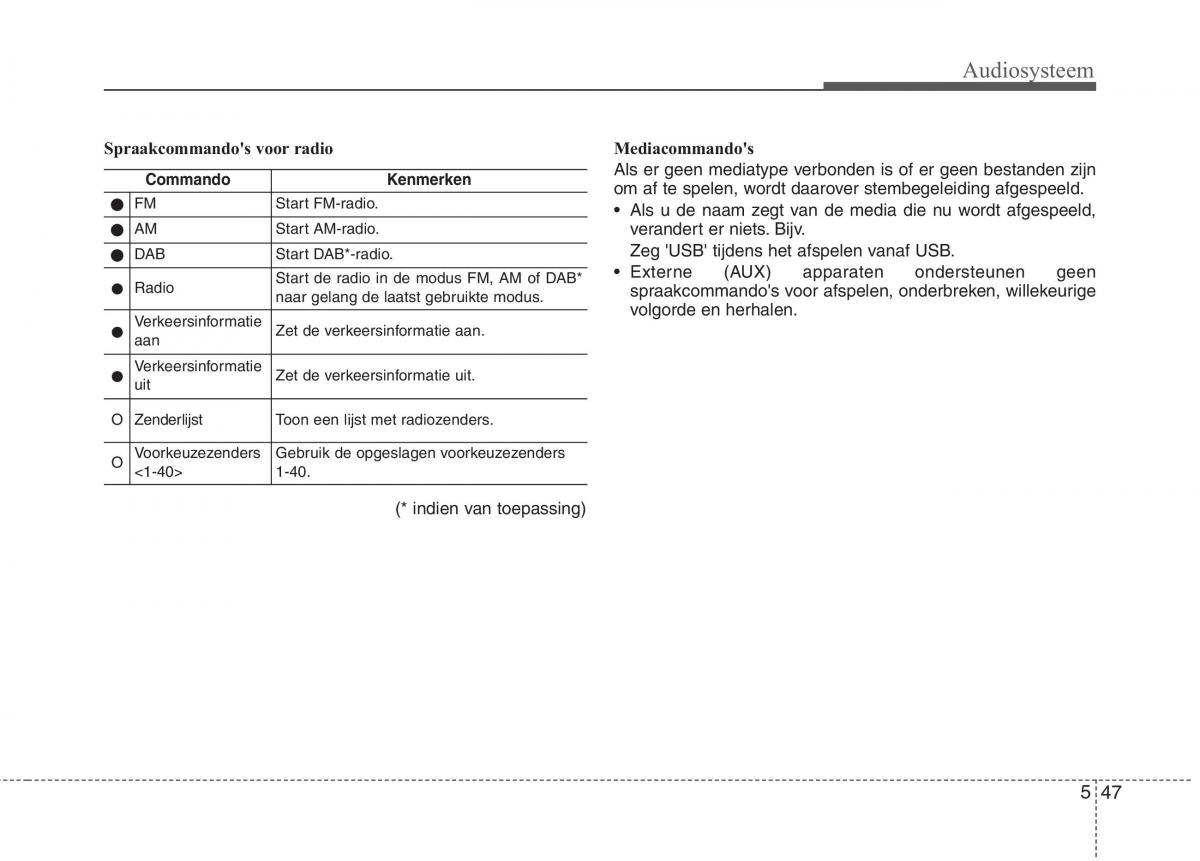 Audiosysteem

Spraakcommando's voor radio

| | Commando | Kenmerken |
|---|---|---|
| ● | FM | Start FM-radio. |
| ● | AM | Start AM-radio. |
| ● | DAB | Start DAB*-radio. |
| ● | Radio | Start de radio in de modus FM, AM of DAB* naar gelang de laatst gebruikte modus. |
| ● | Verkeersinformatie aan | Zet de verkeersinformatie aan. |
| ● | Verkeersinformatie uit | Zet de verkeersinformatie uit. |
| O | Zenderlijst | Toon een lijst met radiozenders. |
| O | Voorkeuzezenders <1-40> | Gebruik de opgeslagen voorkeuzezenders 1-40. |

(* indien van toepassing)

Mediacommando's
Als er geen mediatype verbonden is of er geen bestanden zijn om af te spelen, wordt daarover stembegeleiding afgespeeld.
• Als u de naam zegt van de media die nu wordt afgespeeld, verandert er niets. Bijv.
Zeg 'USB' tijdens het afspelen vanaf USB.
• Externe (AUX) apparaten ondersteunen geen spraakcommando's voor afspelen, onderbreken, willekeurige volgorde en herhalen.

5 47